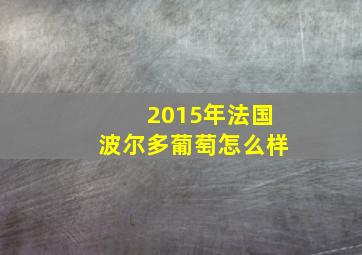 2015年法国
波尔多葡萄怎么样